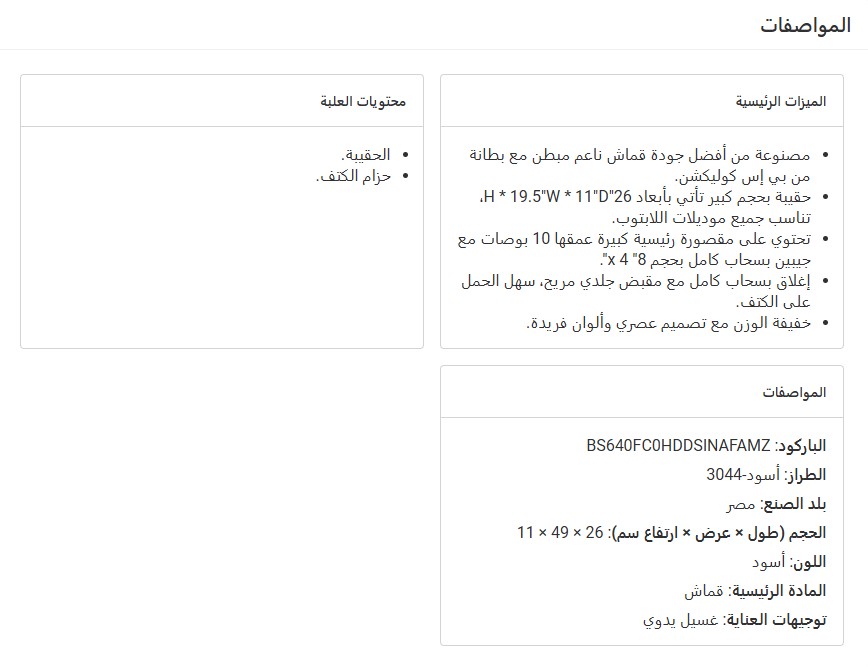 المواصفات

الميزات الرئيسية

- مصنوعة من أفضل جودة قماش ناعم مبطن مع بطانة من بي إس كوليكشن.
- حقيبة بحجم كبير تأتي بأبعاد 26"H * 19.5"W * 11"D، تناسب جميع موديلات اللابتوب.
- تحتوي على مقصورة رئيسية كبيرة عمقها 10 بوصات مع جيبين بسحاب كامل بحجم 8" x 4".
- إغلاق بسحاب كامل مع مقبض جلدي مريح، سهل الحمل على الكتف.
- خفيفة الوزن مع تصميم عصري وألوان فريدة.

محتويات العلبة

- الحقيبة.
- حزام الكتف.

المواصفات

الباركود: BS640FC0HDDSINAFAMZ
الطراز: أسود-3044
بلد الصنع: مصر
الحجم (طول × عرض × ارتفاع سم): 26 × 49 × 11
اللون: أسود
المادة الرئيسية: قماش
توجيهات العناية: غسيل يدوي